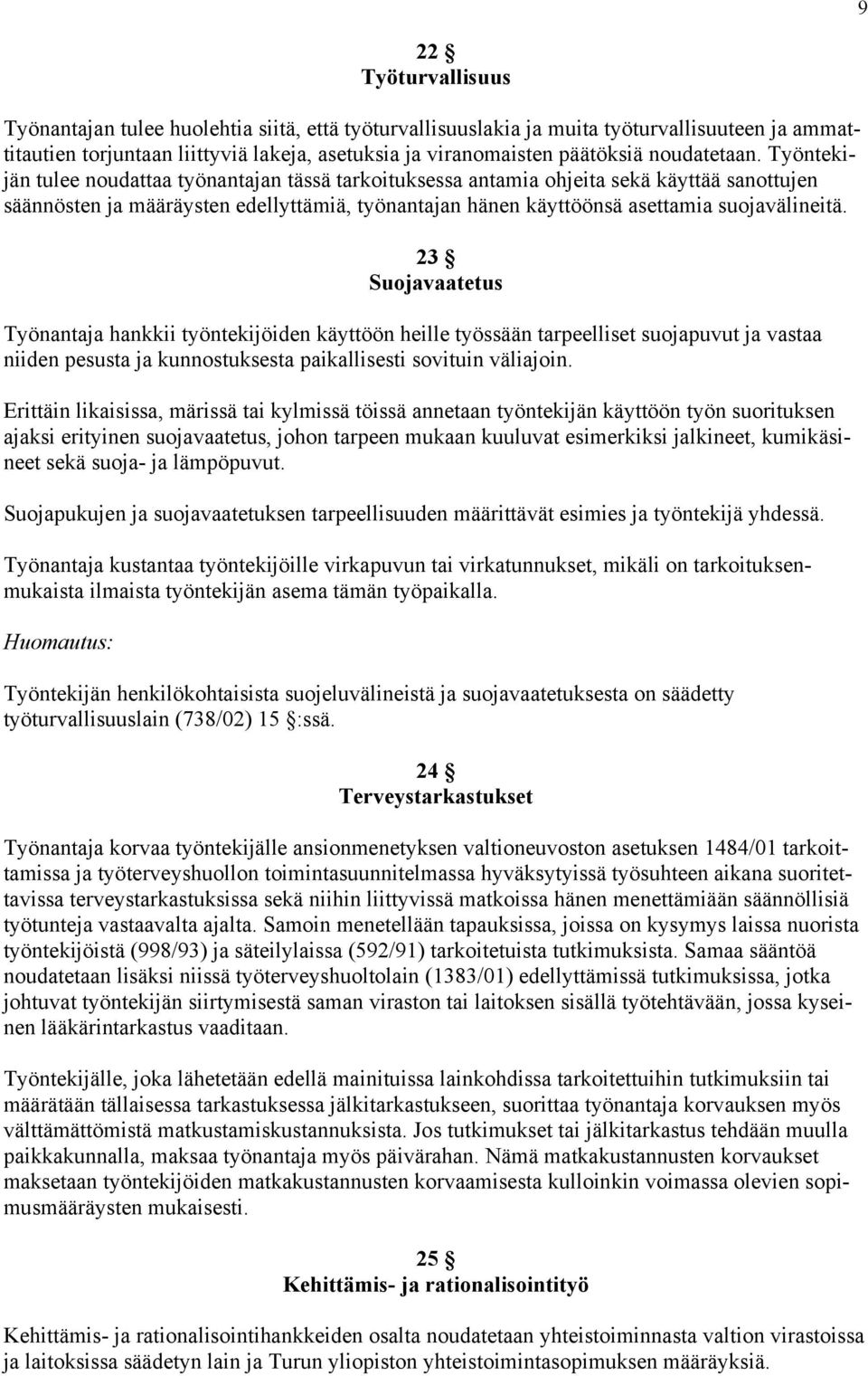 9

22 §
Työturvallisuus

Työnantajan tulee huolehtia siitä, että työturvallisuuslakia ja muita työturvallisuuteen ja ammattitautien torjuntaan liittyviä lakeja, asetuksia ja viranomaisten päätöksiä noudatetaan. Työntekijän tulee noudattaa työnantajan tässä tarkoituksessa antamia ohjeita sekä käyttää sanottujen säännösten ja määräysten edellyttämiä, työnantajan hänen käyttöönsä asettamia suojavälineitä.

23 §
Suojavaatetus

Työnantaja hankkii työntekijöiden käyttöön heille työssään tarpeelliset suojapuvut ja vastaa niiden pesusta ja kunnostuksesta paikallisesti sovituin väliajoin.

Erittäin likaisissa, märissä tai kylmissä töissä annetaan työntekijän käyttöön työn suorituksen ajaksi erityinen suojavaatetus, johon tarpeen mukaan kuuluvat esimerkiksi jalkineet, kumikäsineet sekä suoja- ja lämpöpuvut.

Suojapukujen ja suojavaatetuksen tarpeellisuuden määrittävät esimies ja työntekijä yhdessä.

Työnantaja kustantaa työntekijöille virkapuvun tai virkatunnukset, mikäli on tarkoituksenmukaista ilmaista työntekijän asema tämän työpaikalla.

Huomautus:

Työntekijän henkilökohtaisista suojeluvälineistä ja suojavaatetuksesta on säädetty työturvallisuuslain (738/02) 15 §:ssä.

24 §
Terveystarkastukset

Työnantaja korvaa työntekijälle ansionmenetyksen valtioneuvoston asetuksen 1484/01 tarkoittamissa ja työterveyshuollon toimintasuunnitelmassa hyväksytyissä työsuhteen aikana suoritettavissa terveystarkastuksissa sekä niihin liittyvissä matkoissa hänen menettämiään säännöllisiä työtunteja vastaavalta ajalta. Samoin menetellään tapauksissa, joissa on kysymys laissa nuorista työntekijöistä (998/93) ja säteilylaissa (592/91) tarkoitetuista tutkimuksista. Samaa sääntöä noudatetaan lisäksi niissä työterveyshuoltolain (1383/01) edellyttämissä tutkimuksissa, jotka johtuvat työntekijän siirtymisestä saman viraston tai laitoksen sisällä työtehtävään, jossa kyseinen lääkärintarkastus vaaditaan.

Työntekijälle, joka lähetetään edellä mainituissa lainkohdissa tarkoitettuihin tutkimuksiin tai määrätään tällaisessa tarkastuksessa jälkitarkastukseen, suorittaa työnantaja korvauksen myös välttämättömistä matkustamiskustannuksista. Jos tutkimukset tai jälkitarkastus tehdään muulla paikkakunnalla, maksaa työnantaja myös päivärahan. Nämä matkakustannusten korvaukset maksetaan työntekijöiden matkakustannusten korvaamisesta kulloinkin voimassa olevien sopimusmääräysten mukaisesti.

25 §
Kehittämis- ja rationalisointityö

Kehittämis- ja rationalisointihankkeiden osalta noudatetaan yhteistoiminnasta valtion virastoissa ja laitoksissa säädetyn lain ja Turun yliopiston yhteistoimintasopimuksen määräyksiä.